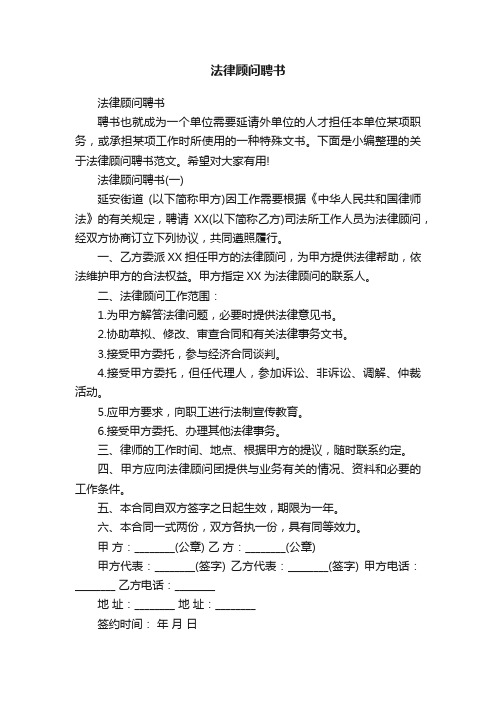 法律顾问聘书

法律顾问聘书

聘书也就成为一个单位需要延请外单位的人才担任本单位某项职务，或承担某项工作时所使用的一种特殊文书。下面是小编整理的关于法律顾问聘书范文。希望对大家有用!

法律顾问聘书(一)

延安街道 (以下简称甲方)因工作需要根据《中华人民共和国律师法》的有关规定，聘请 XX(以下简称乙方)司法所工作人员为法律顾问，经双方协商订立下列协议，共同遵照履行。

一、乙方委派 XX 担任甲方的法律顾问，为甲方提供法律帮助，依法维护甲方的合法权益。甲方指定 XX 为法律顾问的联系人。

二、法律顾问工作范围：

1.为甲方解答法律问题，必要时提供法律意见书。

2.协助草拟、修改、审查合同和有关法律事务文书。

3.接受甲方委托，参与经济合同谈判。

4.接受甲方委托，但任代理人，参加诉讼、非诉讼、调解、仲裁活动。

5.应甲方要求，向职工进行法制宣传教育。

6.接受甲方委托、办理其他法律事务。

三、律师的工作时间、地点、根据甲方的提议，随时联系约定。

四、甲方应向法律顾问团提供与业务有关的情况、资料和必要的工作条件。

五、本合同自双方签字之日起生效，期限为一年。

六、本合同一式两份，双方各执一份，具有同等效力。

甲 方：________(公章) 乙 方：________(公章)

甲方代表：________(签字) 乙方代表：________(签字) 甲方电话：________ 乙方电话：________

地 址：________ 地 址：________

签约时间： 年 月 日